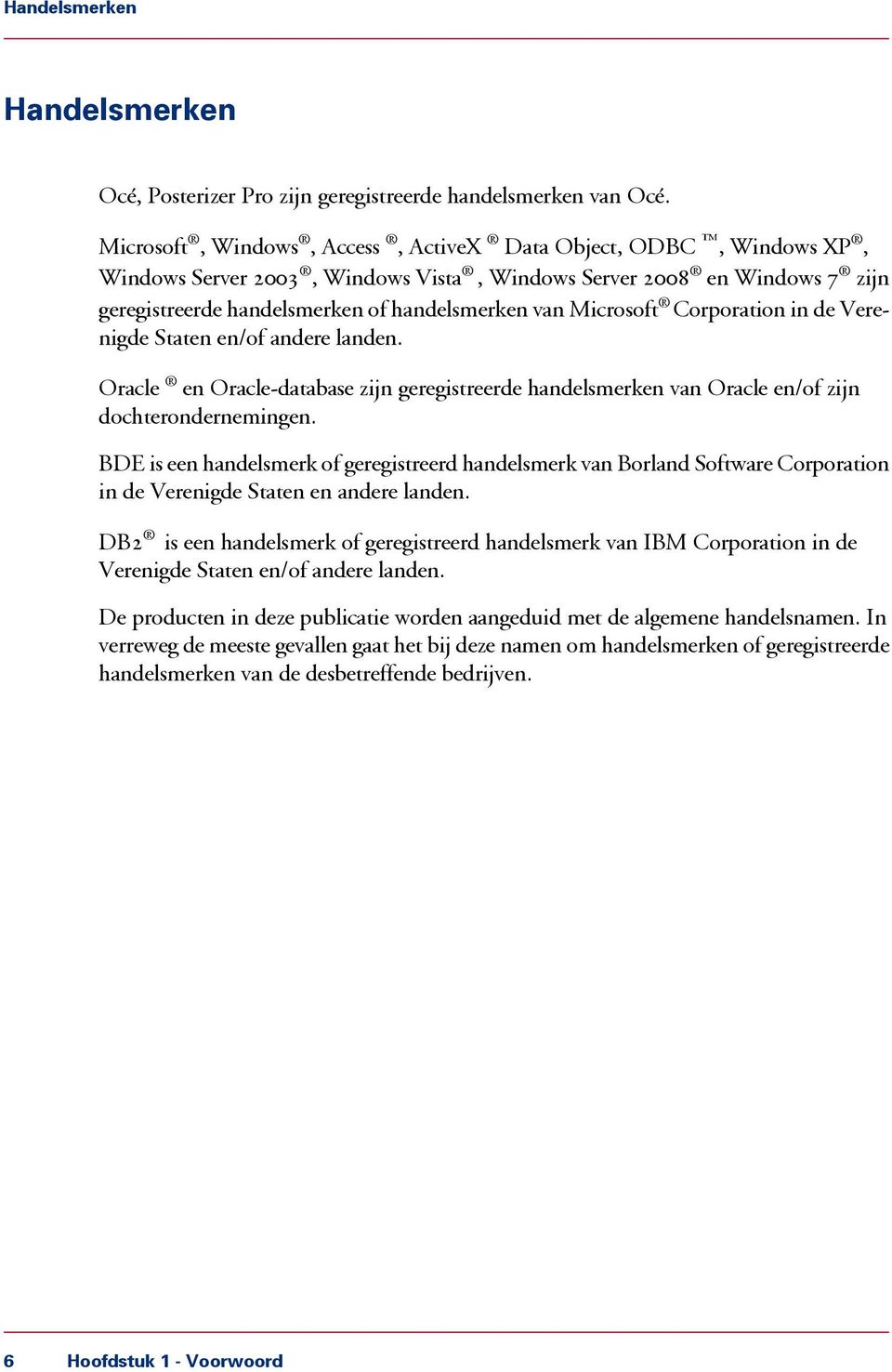 Handelsmerken

Handelsmerken

Océ, Posterizer Pro zijn geregistreerde handelsmerken van Océ.

Microsoft®, Windows®, Access ®, ActiveX ® Data Object, ODBC ™, Windows XP®, Windows Server 2003®, Windows Vista®, Windows Server 2008® en Windows 7® zijn geregistreerde handelsmerken of handelsmerken van Microsoft® Corporation in de Verenigde Staten en/of andere landen.

Oracle ® en Oracle-database zijn geregistreerde handelsmerken van Oracle en/of zijn dochterondernemingen.

BDE is een handelsmerk of geregistreerd handelsmerk van Borland Software Corporation in de Verenigde Staten en andere landen.

DB2® is een handelsmerk of geregistreerd handelsmerk van IBM Corporation in de Verenigde Staten en/of andere landen.

De producten in deze publicatie worden aangeduid met de algemene handelsnamen. In verreweg de meeste gevallen gaat het bij deze namen om handelsmerken of geregistreerde handelsmerken van de desbetreffende bedrijven.

6 Hoofdstuk 1 - Voorwoord